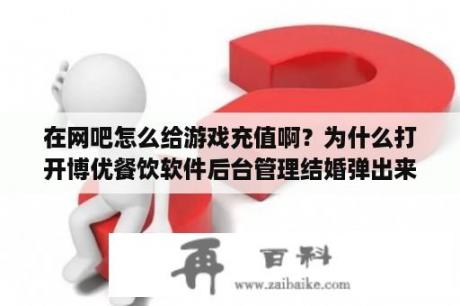 在网吧怎么给游戏充值啊？为什么打开博优餐饮软件后台管理结婚弹出来

再 百科
www.zaibaike.com